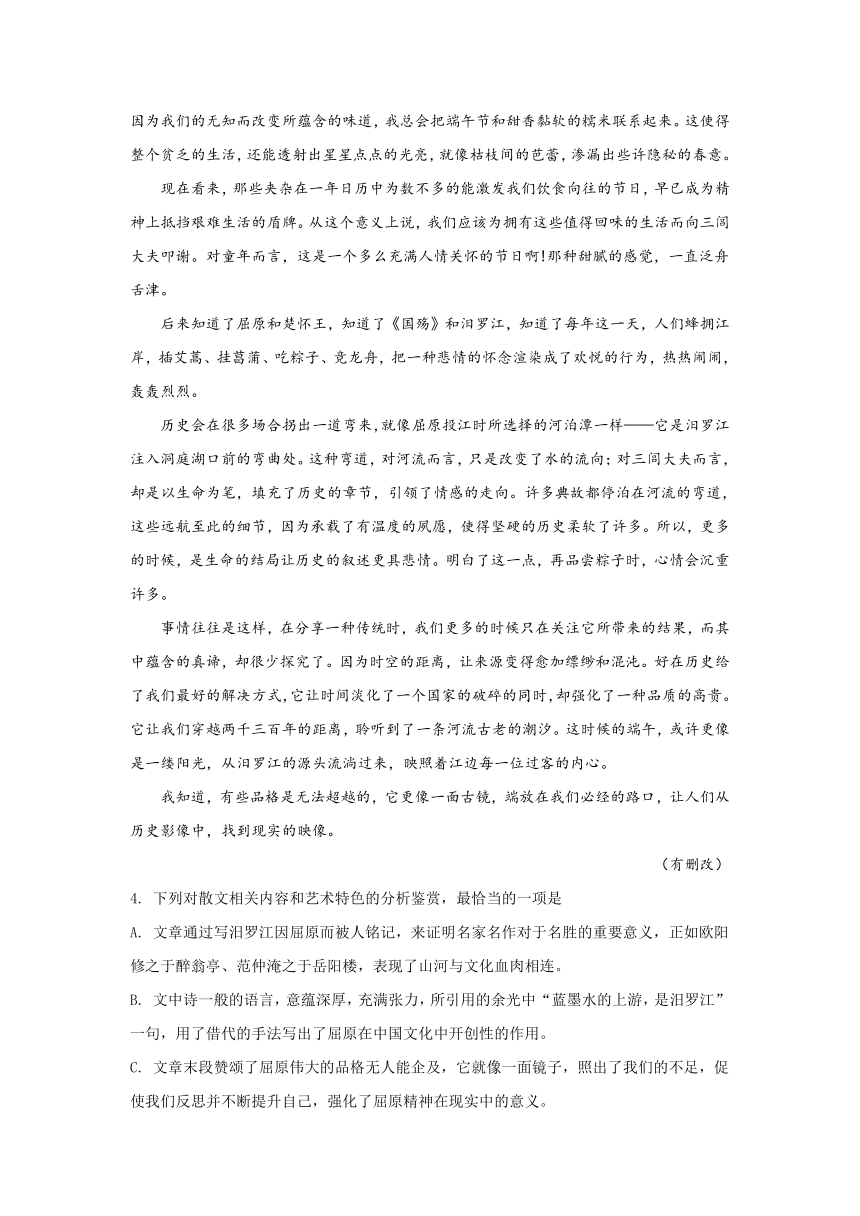 因为我们的无知而改变所蕴含的味道，我总会把端午节和甜香黏软的糯米联系起来。这使得整个贫乏的生活，还能透射出星星点点的光亮，就像枯枝间的芭蕾，渗漏出些许隐秘的春意。

现在看来，那些夹杂在一年日历中为数不多的能激发我们饮食向往的节日，早已成为精神上抵挡艰难生活的盾牌。从这个意义上说，我们应该为拥有这些值得回味的生活而向三闾大夫叩谢。对童年而言，这是一个多么充满人情关怀的节日啊!那种甜腻的感觉，一直泛舟舌津。

后来知道了屈原和楚怀王，知道了《国殇》和汨罗江，知道了每年这一天，人们蜂拥江岸，插艾蒿、挂菖蒲、吃粽子、竞龙舟，把一种悲情的怀念渲染成了欢悦的行为，热热闹闹，轰轰烈烈。

历史会在很多场合拐出一道弯来，就像屈原投江时所选择的河泊潭一样——它是汨罗江注入洞庭湖口前的弯曲处。这种弯道，对河流而言，只是改变了水的流向；对三闾大夫而言，却是以生命为笔，填充了历史的章节，引领了情感的走向。许多典故都停泊在河流的弯道，这些远航至此的细节，因为承载了有温度的夙愿，使得坚硬的历史柔软了许多。所以，更多的时候，是生命的结局让历史的叙述更具悲情。明白了这一点，再品尝粽子时，心情会沉重许多。

事情往往是这样，在分享一种传统时，我们更多的时候只在关注它所带来的结果，而其中蕴含的真谛，却很少探究了。因为时空的距离，让来源变得愈加缥缈和混沌。好在历史给了我们最好的解决方式，它让时间淡化了一个国家的破碎的同时，却强化了一种品质的高贵。它让我们穿越两千三百年的距离，聆听到了一条河流古老的潮汐。这时候的端午，或许更像是一缕阳光，从汨罗江的源头流淌过来，映照着江边每一位过客的内心。

我知道，有些品格是无法超越的，它更像一面古镜，端放在我们必经的路口，让人们从历史影像中，找到现实的映像。

（有删改）

4. 下列对散文相关内容和艺术特色的分析鉴赏，最恰当的一项是

A. 文章通过写汨罗江因屈原而被人铭记，来证明名家名作对于名胜的重要意义，正如欧阳修之于醉翁亭、范仲淹之于岳阳楼，表现了山河与文化血肉相连。

B. 文中诗一般的语言，意蕴深厚，充满张力，所引用的余光中“蓝墨水的上游，是汨罗江”一句，用了借代的手法写出了屈原在中国文化中开创性的作用。

C. 文章末段赞颂了屈原伟大的品格无人能企及，它就像一面镜子，照出了我们的不足，促使我们反思并不断提升自己，强化了屈原精神在现实中的意义。